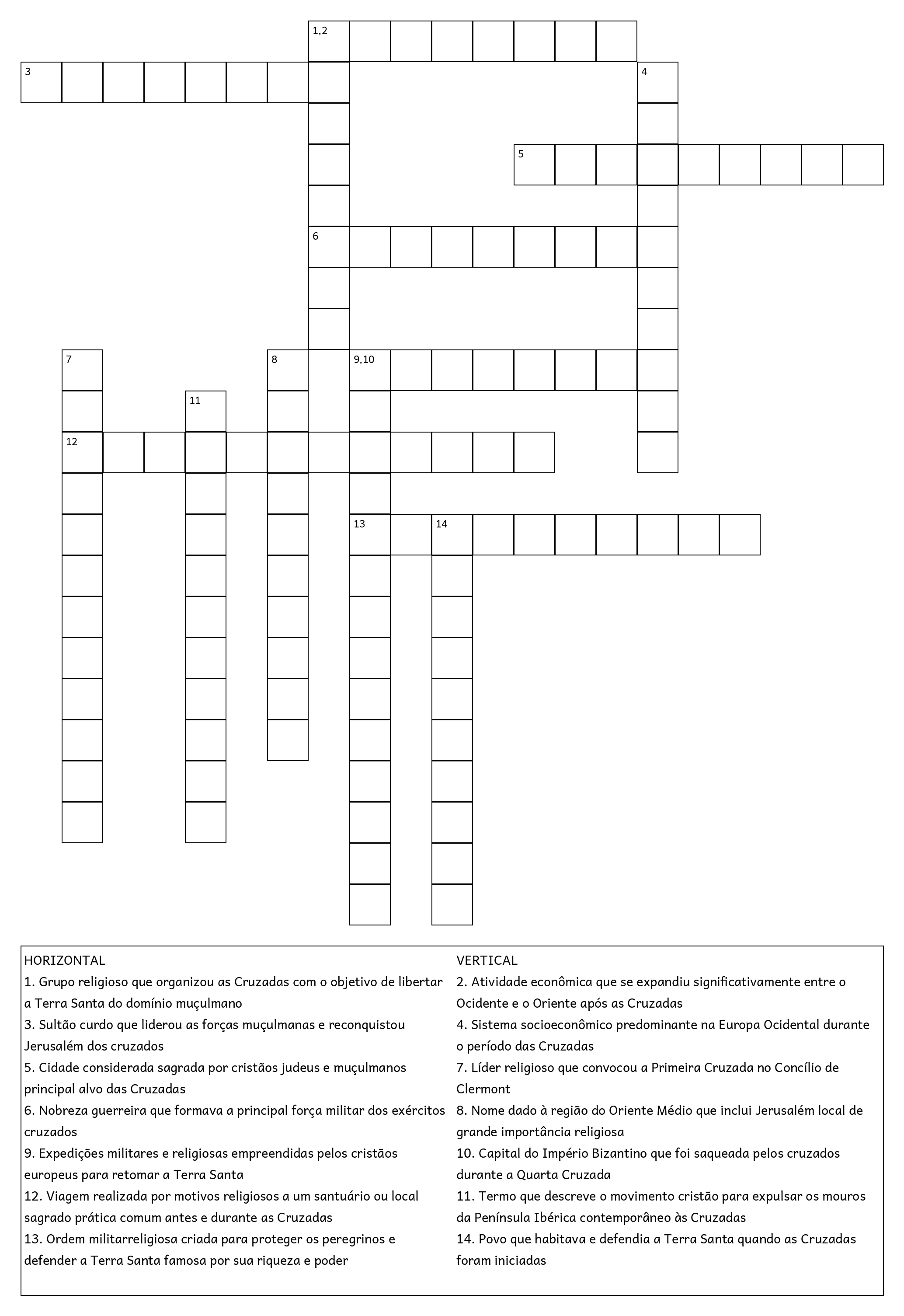 1,2

3

4

5

6

7

8

9,10

11

12

13

14

HORIZONTAL
1. Grupo religioso que organizou as Cruzadas com o objetivo de libertar a Terra Santa do domínio muçulmano
3. Sultão curdo que liderou as forças muçulmanas e reconquistou Jerusalém dos cruzados
5. Cidade considerada sagrada por cristãos judeus e muçulmanos principal alvo das Cruzadas
6. Nobreza guerreira que formava a principal força militar dos exércitos cruzados
9. Expedições militares e religiosas empreendidas pelos cristãos europeus para retomar a Terra Santa
12. Viagem realizada por motivos religiosos a um santuário ou local sagrado prática comum antes e durante as Cruzadas
13. Ordem militarreligiosa criada para proteger os peregrinos e defender a Terra Santa famosa por sua riqueza e poder

VERTICAL
2. Atividade econômica que se expandiu significativamente entre o Ocidente e o Oriente após as Cruzadas
4. Sistema socioeconômico predominante na Europa Ocidental durante o período das Cruzadas
7. Líder religioso que convocou a Primeira Cruzada no Concílio de Clermont
8. Nome dado à região do Oriente Médio que inclui Jerusalém local de grande importância religiosa
10. Capital do Império Bizantino que foi saqueada pelos cruzados durante a Quarta Cruzada
11. Termo que descreve o movimento cristão para expulsar os mouros da Península Ibérica contemporâneo às Cruzadas
14. Povo que habitava e defendia a Terra Santa quando as Cruzadas foram iniciadas